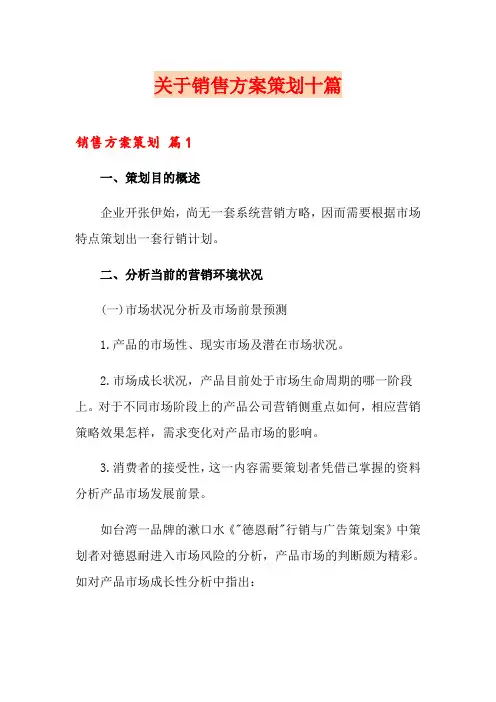 关于销售方案策划十篇

销售方案策划 篇1

一、策划目的概述

企业开张伊始，尚无一套系统营销方略，因而需要根据市场特点策划出一套行销计划。

二、分析当前的营销环境状况

(一)市场状况分析及市场前景预测

1.产品的市场性、现实市场及潜在市场状况。

2.市场成长状况，产品目前处于市场生命周期的哪一阶段上。对于不同市场阶段上的产品公司营销侧重点如何，相应营销策略效果怎样，需求变化对产品市场的影响。

3.消费者的接受性，这一内容需要策划者凭借已掌握的资料分析产品市场发展前景。

如台湾一品牌的漱口水《"德恩耐"行销与广告策划案》中策划者对德恩耐进入市场风险的分析，产品市场的判断颇为精彩。如对产品市场成长性分析中指出：